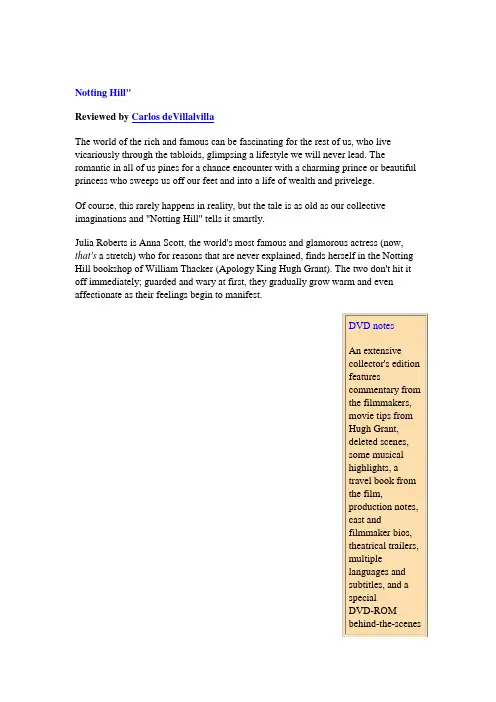 Notting Hill"

Reviewed by Carlos deVillalvilla

The world of the rich and famous can be fascinating for the rest of us, who live vicariously through the tabloids, glimpsing a lifestyle we will never lead. The romantic in all of us pines for a chance encounter with a charming prince or beautiful princess who sweeps us off our feet and into a life of wealth and privelege.

Of course, this rarely happens in reality, but the tale is as old as our collective imaginations and "Notting Hill" tells it smartly.

Julia Roberts is Anna Scott, the world's most famous and glamorous actress (now, that's a stretch) who for reasons that are never explained, finds herself in the Notting Hill bookshop of William Thacker (Apology King Hugh Grant). The two don't hit it off immediately; guarded and wary at first, they gradually grow warm and even affectionate as their feelings begin to manifest.

DVD notes

An extensive collector's edition features commentary from the filmmakers, movie tips from Hugh Grant, deleted scenes, some musical highlights, a travel book from the film, production notes, cast and filmmaker bios, theatrical trailers, multiple languages and subtitles, and a special DVD-ROM behind-the-scenes